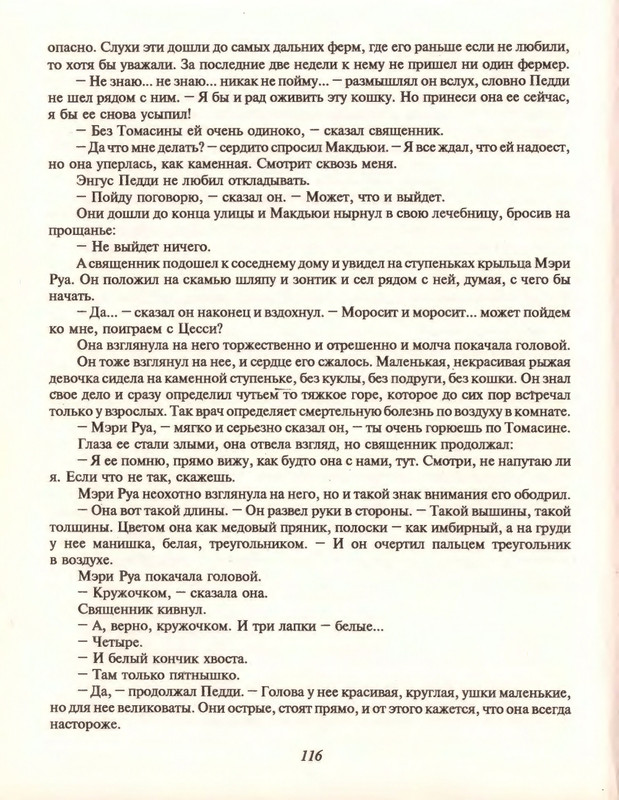 опасно. Слухи эти дошли до самых дальних ферм, где его раньше если не любили, то хотя бы уважали. За последние две недели к нему не пришел ни один фермер.

— Не знаю... не знаю... никак не пойму... — размышлял он вслух, словно Педди не шел рядом с ним. — Я бы и рад оживить эту кошку. Но принеси она ее сейчас, я бы ее снова усыпил!

— Без Томасины ей очень одиноко, — сказал священник.

— Да что мне делать? — сердито спросил Макдьюи. — Я все ждал, что ей надоест, но она уперлась, как каменная. Смотрит сквозь меня.

Энгус Педди не любил откладывать.

— Пойду поговорю, — сказал он. — Может, что и выйдет.

Они дошли до конца улицы и Макдьюи нырнул в свою лечебницу, бросив на прощанье:

— Не выйдет ничего.

А священник подошел к соседнему дому и увидел на ступеньках крыльца Мэри Руа. Он положил на скамью шляпу и зонтик и сел рядом с ней, думая, с чего бы начать.

— Да... — сказал он наконец и вздохнул. — Моросит и моросит... может пойдем ко мне, поиграем с Цесси?

Она взглянула на него торжественно и отрешенно и молча покачала головой.

Он тоже взглянул на нее, и сердце его сжалось. Маленькая, некрасивая рыжая девочка сидела на каменной ступеньке, без куклы, без подруги, без кошки. Он знал свое дело и сразу определил чутьем то тяжкое горе, которое до сих пор встречал только у взрослых. Так врач определяет смертельную болезнь по воздуху в комнате.

— Мэри Руа, — мягко и серьезно сказал он, — ты очень горюешь по Томасине.

Глаза ее стали злыми, она отвела взгляд, но священник продолжал:

— Я ее помню, прямо вижу, как будто она с нами, тут. Смотри, не напутаю ли я. Если что не так, скажешь.

Мэри Руа неохотно взглянула на него, но и такой знак внимания его ободрил.

— Она вот такой длины. — Он развел руки в стороны. — Такой вышины, такой толщины. Цветом она как медовый пряник, полоски — как имбирный, а на груди у нее манишка, белая, треугольником. — И он очертил пальцем треугольник в воздухе.

Мэри Руа покачала головой.

— Кружочком, — сказала она.

Священник кивнул.

— А, верно, кружочком. И три лапки — белые...

— Четыре.

— И белый кончик хвоста.

— Там только пятнышко.

— Да, — продолжал Педди. — Голова у нее красивая, круглая, ушки маленькие, но для нее великоваты. Они острые, стоят прямо, и от этого кажется, что она всегда настороже.

116